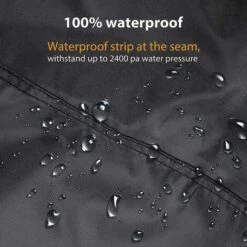 100% waterproof

Waterproof strip at the seam,
withstand up to 2400 pa water pressure